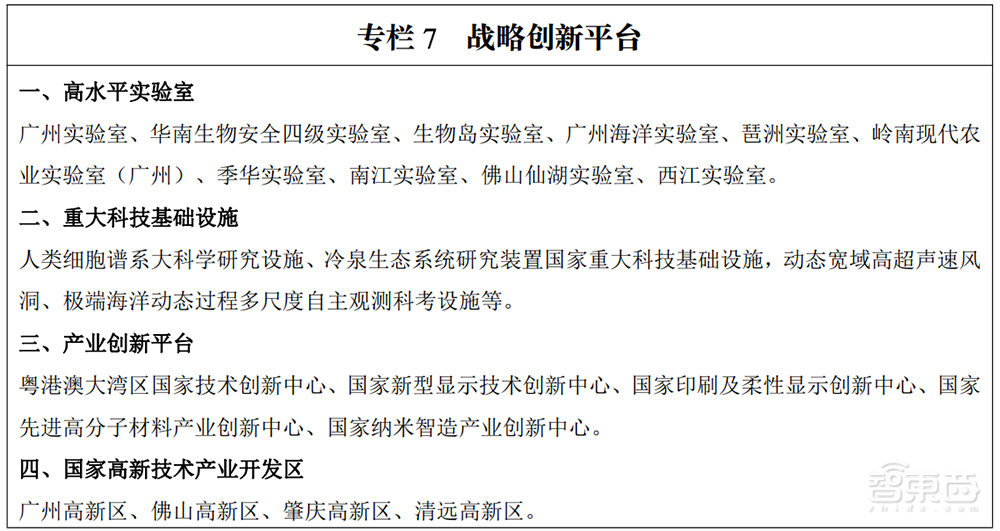 专栏 7　战略创新平台

一、高水平实验室

广州实验室、华南生物安全四级实验室、生物岛实验室、广州海洋实验室、琶洲实验室、岭南现代农业实验室（广州）、季华实验室、南江实验室、佛山仙湖实验室、西江实验室。

二、重大科技基础设施

人类细胞谱系大科学研究设施、冷泉生态系统研究装置国家重大科技基础设施，动态宽域高超声速风洞、极端海洋动态过程多尺度自主观测科考设施等。

三、产业创新平台

粤港澳大湾区国家技术创新中心、国家新型显示技术创新中心、国家印刷及柔性显示创新中心、国家先进高分子材料产业创新中心、国家纳米智造产业创新中心。

四、国家高新技术产业开发区

广州高新区、佛山高新区、肇庆高新区、清远高新区。

智东西